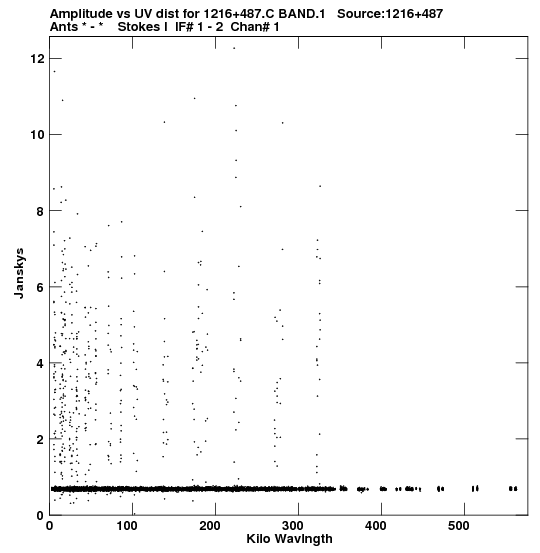 Amplitude vs UV dist for 1216+487.C BAND.1 Source:1216+487
Ants * - * Stokes I IF# 1 - 2 Chan# 1

Janskys

12
10
8
6
4
2
0

0 100 200 300 400 500

Kilo Wavlngth